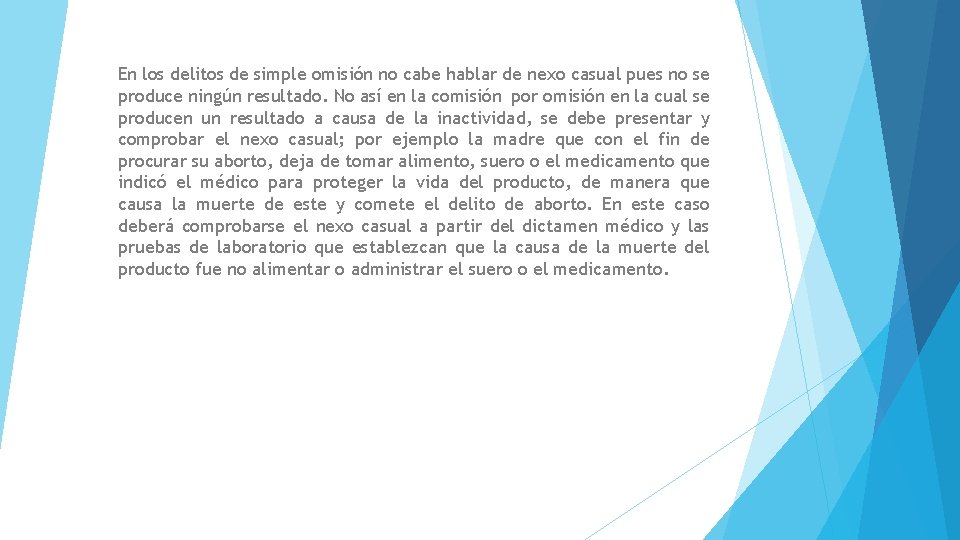 En los delitos de simple omisión no cabe hablar de nexo casual pues no se produce ningún resultado. No así en la comisión por omisión en la cual se producen un resultado a causa de la inactividad, se debe presentar y comprobar el nexo casual; por ejemplo la madre que con el fin de procurar su aborto, deja de tomar alimento, suero o el medicamento que indicó el médico para proteger la vida del producto, de manera que causa la muerte de este y comete el delito de aborto. En este caso deberá comprobarse el nexo casual a partir del dictamen médico y las pruebas de laboratorio que establezcan que la causa de la muerte del producto fue no alimentar o administrar el suero o el medicamento.